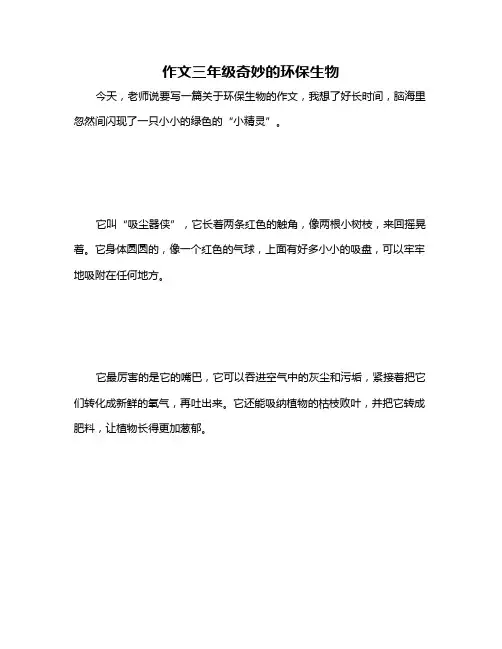 作文三年级奇妙的环保生物

今天，老师说要写一篇关于环保生物的作文，我想了好长时间，脑海里忽然间闪现了一只小小的绿色的“小精灵”。

它叫“吸尘器侠”，它长着两条红色的触角，像两根小树枝，来回摇晃着。它身体圆圆的，像一个红色的气球，上面有好多小小的吸盘，可以牢牢地吸附在任何地方。

它最厉害的是它的嘴巴，它可以吞进空气中的灰尘和污垢，紧接着把它们转化成新鲜的氧气，再吐出来。它还能吸纳植物的枯枝败叶，并把它转成肥料，让植物长得更加葱郁。